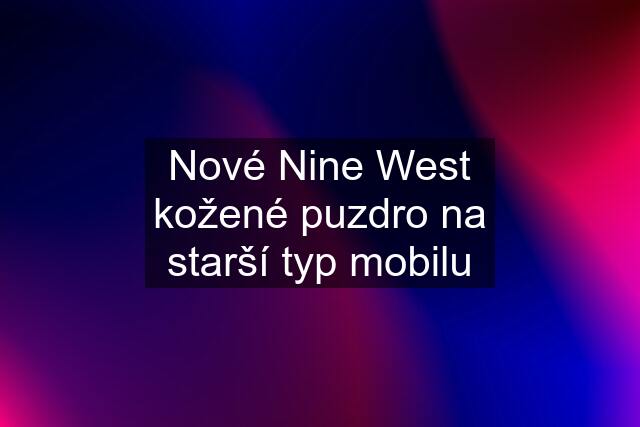 Nové Nine West kožené puzdro na starší typ mobilu